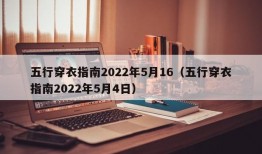 五行穿衣指南2022年5月16（五行穿衣指南2022年5月4日）